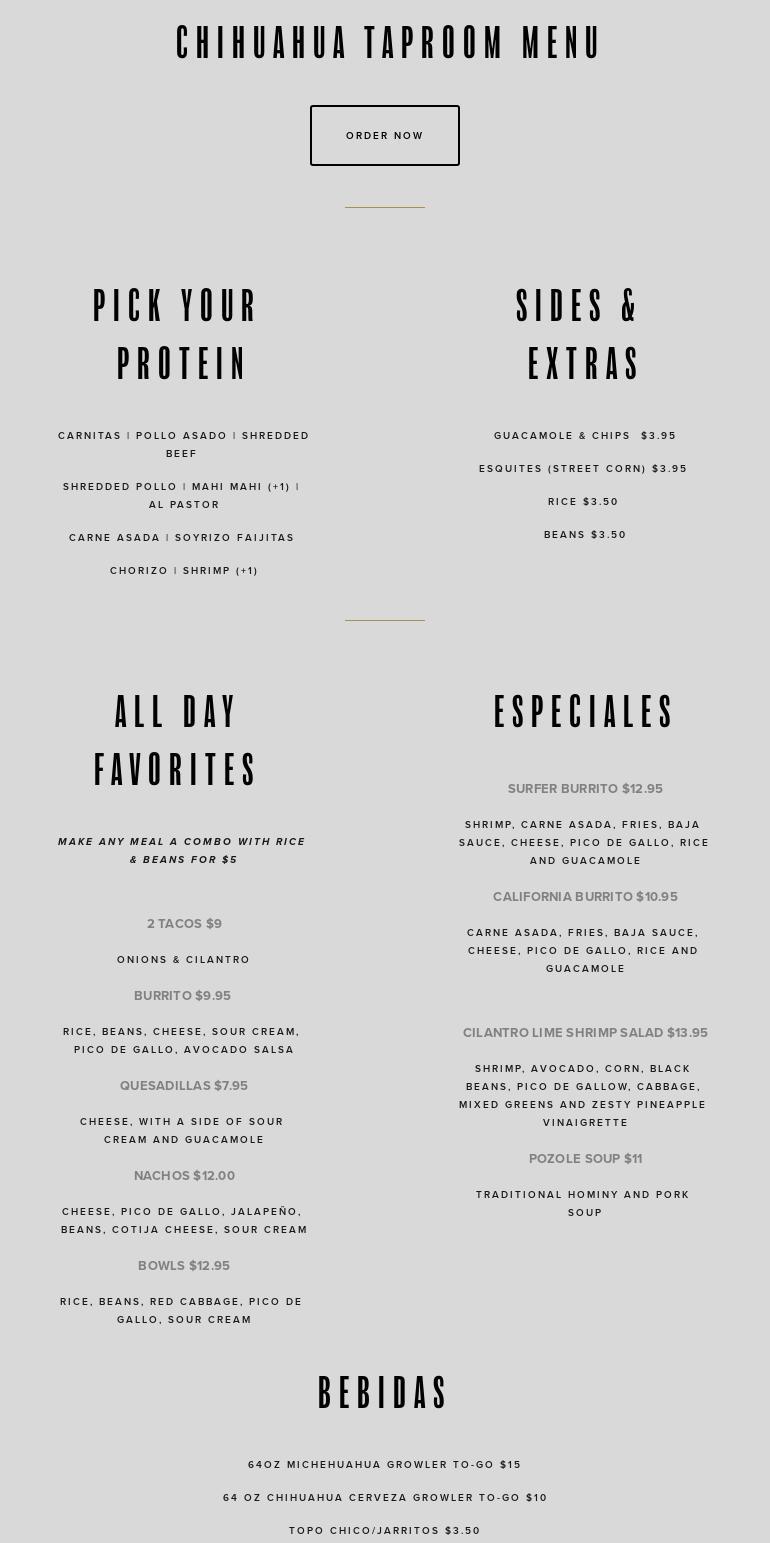 CHIHUAHUA TAPROOM MENU

ORDER NOW

PICK YOUR PROTEIN

CARNITAS | POLLO ASADO | SHREDDED BEEF

SHREDDED POLLO | MAHI MAHI (+1) | AL PASTOR

CARNE ASADA | SOYRIZO FAIJITAS

CHORIZO | SHRIMP (+1)

SIDES & EXTRAS

GUACAMOLE & CHIPS $3.95

ESQUITES (STREET CORN) $3.95

RICE $3.50

BEANS $3.50

ALL DAY FAVORITES

MAKE ANY MEAL A COMBO WITH RICE & BEANS FOR $5

2 TACOS $9

ONIONS & CILANTRO

BURRITO $9.95

RICE, BEANS, CHEESE, SOUR CREAM, PICO DE GALLO, AVOCADO SALSA

QUESADILLAS $7.95

CHEESE, WITH A SIDE OF SOUR CREAM AND GUACAMOLE

NACHOS $12.00

CHEESE, PICO DE GALLO, JALAPEÑO, BEANS, COTIJA CHEESE, SOUR CREAM

BOWLS $12.95

RICE, BEANS, RED CABBAGE, PICO DE GALLO, SOUR CREAM

ESPECIALES

SURFER BURRITO $12.95

SHRIMP, CARNE ASADA, FRIES, BAJA SAUCE, CHEESE, PICO DE GALLO, RICE AND GUACAMOLE

CALIFORNIA BURRITO $10.95

CARNE ASADA, FRIES, BAJA SAUCE, CHEESE, PICO DE GALLO, RICE AND GUACAMOLE

CILANTRO LIME SHRIMP SALAD $13.95

SHRIMP, AVOCADO, CORN, BLACK BEANS, PICO DE GALLOW, CABBAGE, MIXED GREENS AND ZESTY PINEAPPLE VINAIGRETTE

POZOLE SOUP $11

TRADITIONAL HOMINY AND PORK SOUP

BEBIDAS

64OZ MICHEHUAHUA GROWLER TO-GO $15

64 OZ CHIHUAHUA CERVEZA GROWLER TO-GO $10

TOPO CHICO/JARRITOS $3.50